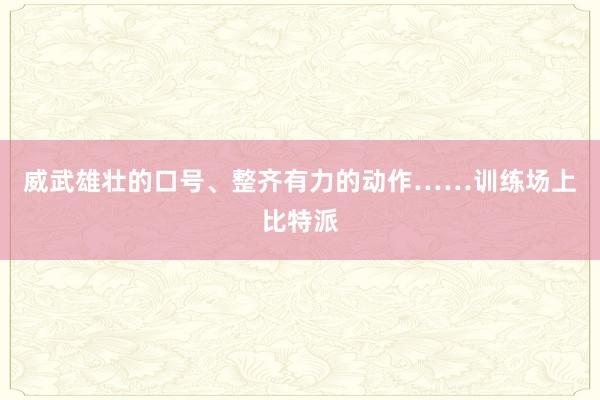 威武雄壮的口号、整齐有力的动作……训练场上比特派